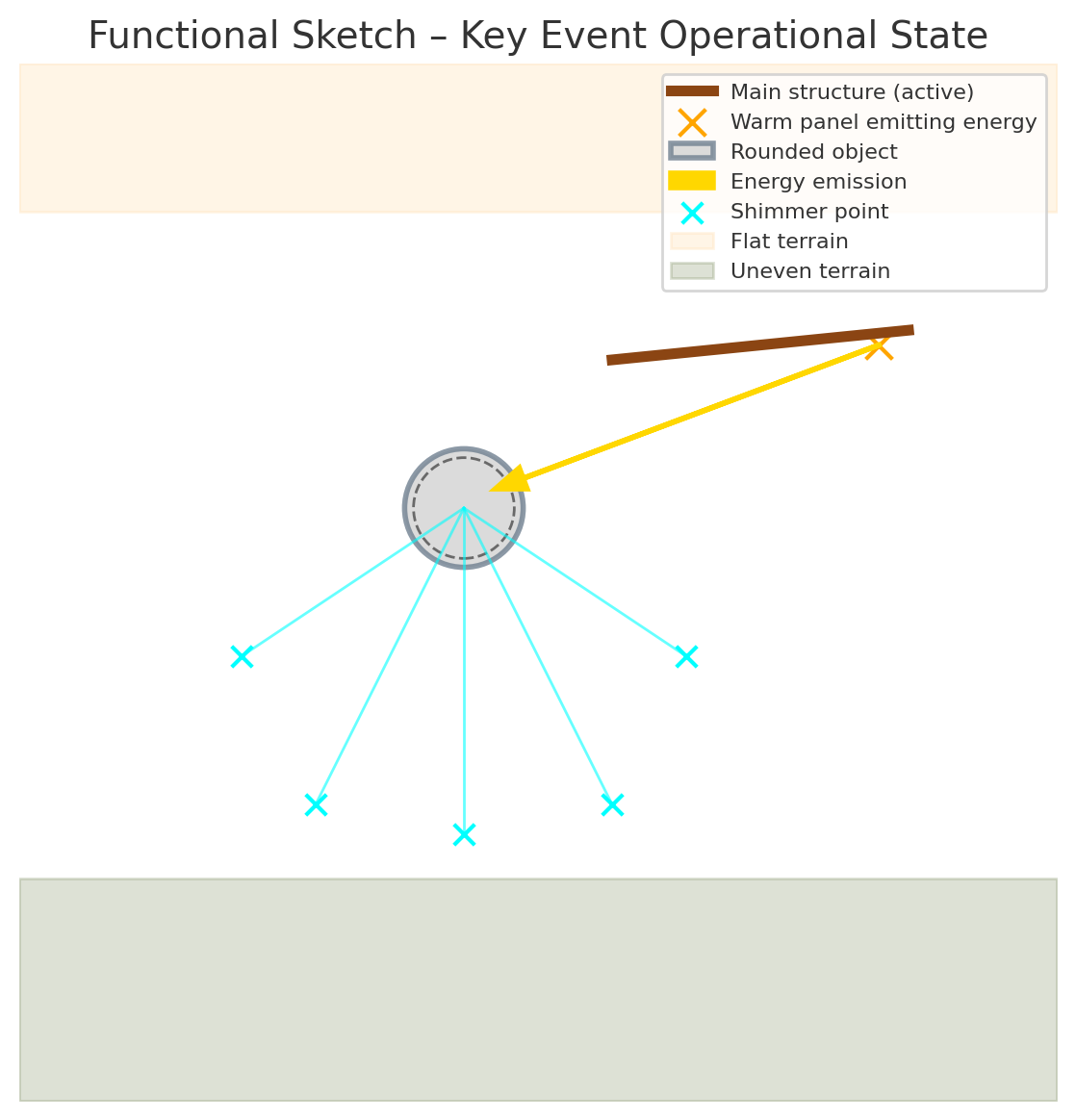 Functional Sketch – Key Event Operational State

Main structure (active)
Warm panel emitting energy
Rounded object
Energy emission
Shimmer point
Flat terrain
Uneven terrain